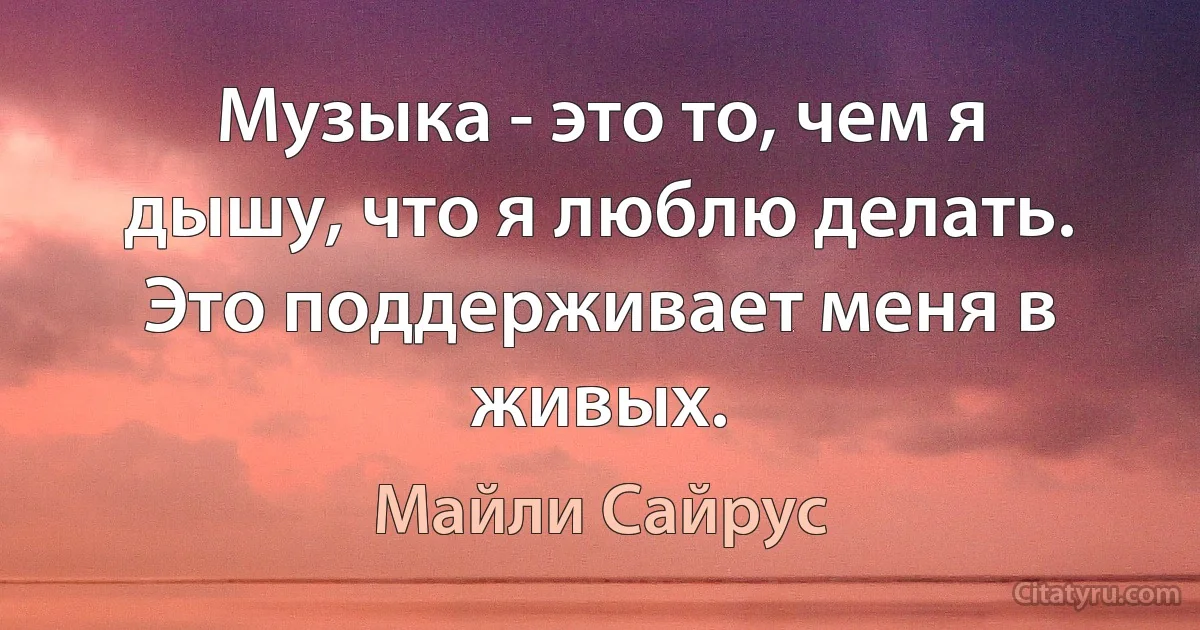 Музыка - это то, чем я дышу, что я люблю делать. Это поддерживает меня в живых.

Майли Сайрус

Citatyru.com